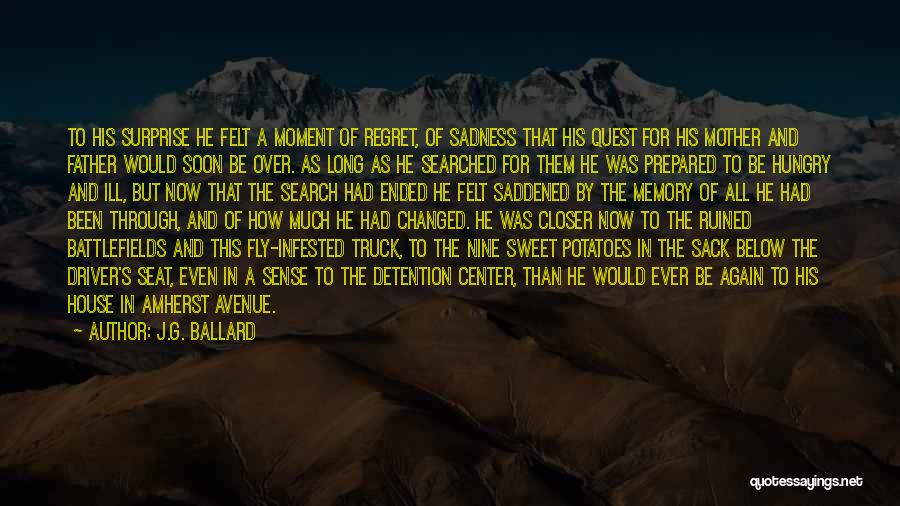 TO HIS SURPRISE HE FELT A MOMENT OF REGRET, OF SADNESS THAT HIS QUEST FOR HIS MOTHER AND FATHER WOULD SOON BE OVER. AS LONG AS HE SEARCHED FOR THEM HE WAS PREPARED TO BE HUNGRY AND ILL, BUT NOW THAT THE SEARCH HAD ENDED HE FELT SADDENED BY THE MEMORY OF ALL HE HAD BEEN THROUGH, AND OF HOW MUCH HE HAD CHANGED. HE WAS CLOSER NOW TO THE RUINED BATTLEFIELDS AND THIS FLY-INFESTED TRUCK, TO THE NINE SWEET POTATOES IN THE SACK BELOW THE DRIVER'S SEAT, EVEN IN A SENSE TO THE DETENTION CENTER, THAN HE WOULD EVER BE AGAIN TO HIS HOUSE IN AMHERST AVENUE.

— AUTHOR: J.G. BALLARD

quotessayings.net